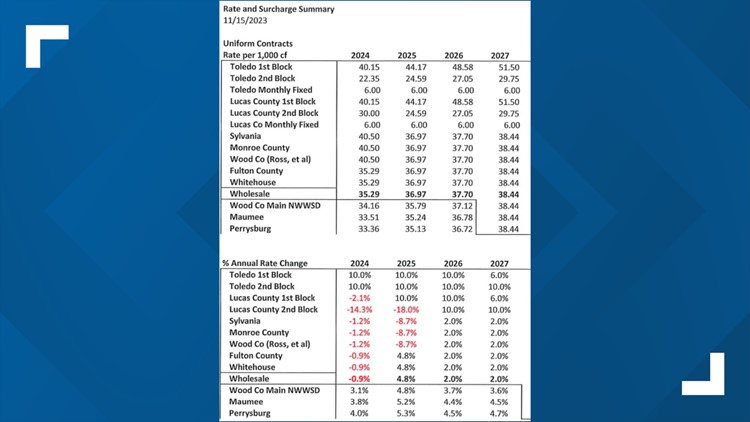 Rate and Surcharge Summary
11/15/2023

Uniform Contracts

| Rate per 1,000 cf | 2024 | 2025 | 2026 | 2027 |
|---|---|---|---|---|
| Toledo 1st Block | 40.15 | 44.17 | 48.58 | 51.50 |
| Toledo 2nd Block | 22.35 | 24.59 | 27.05 | 29.75 |
| Toledo Monthly Fixed | 6.00 | 6.00 | 6.00 | 6.00 |
| Lucas County 1st Block | 40.15 | 44.17 | 48.58 | 51.50 |
| Lucas County 2nd Block | 30.00 | 24.59 | 27.05 | 29.75 |
| Lucas Co Monthly Fixed | 6.00 | 6.00 | 6.00 | 6.00 |
| Sylvania | 40.50 | 36.97 | 37.70 | 38.44 |
| Monroe County | 40.50 | 36.97 | 37.70 | 38.44 |
| Wood Co (Ross, et al) | 40.50 | 36.97 | 37.70 | 38.44 |
| Fulton County | 35.29 | 36.97 | 37.70 | 38.44 |
| Whitehouse | 35.29 | 36.97 | 37.70 | 38.44 |
| Wholesale | 35.29 | 36.97 | 37.70 | 38.44 |
| Wood Co Main NWWSD | 34.16 | 35.79 | 37.12 | 38.44 |
| Maumee | 33.51 | 35.24 | 36.78 | 38.44 |
| Perrysburg | 33.36 | 35.13 | 36.72 | 38.44 |

| % Annual Rate Change | 2024 | 2025 | 2026 | 2027 |
|---|---|---|---|---|
| Toledo 1st Block | 10.0% | 10.0% | 10.0% | 6.0% |
| Toledo 2nd Block | 10.0% | 10.0% | 10.0% | 10.0% |
| Lucas County 1st Block | -2.1% | 10.0% | 10.0% | 6.0% |
| Lucas County 2nd Block | -14.3% | -18.0% | 10.0% | 10.0% |
| Sylvania | -1.2% | -8.7% | 2.0% | 2.0% |
| Monroe County | -1.2% | -8.7% | 2.0% | 2.0% |
| Wood Co (Ross, et al) | -1.2% | -8.7% | 2.0% | 2.0% |
| Fulton County | -0.9% | 4.8% | 2.0% | 2.0% |
| Whitehouse | -0.9% | 4.8% | 2.0% | 2.0% |
| Wholesale | -0.9% | 4.8% | 2.0% | 2.0% |
| Wood Co Main NWWSD | 3.1% | 4.8% | 3.7% | 3.6% |
| Maumee | 3.8% | 5.2% | 4.4% | 4.5% |
| Perrysburg | 4.0% | 5.3% | 4.5% | 4.7% |